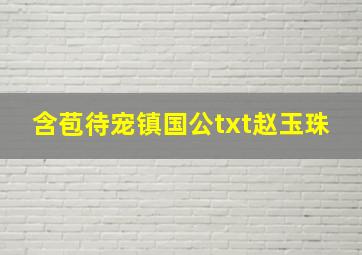 含苞待宠镇国公txt赵玉珠